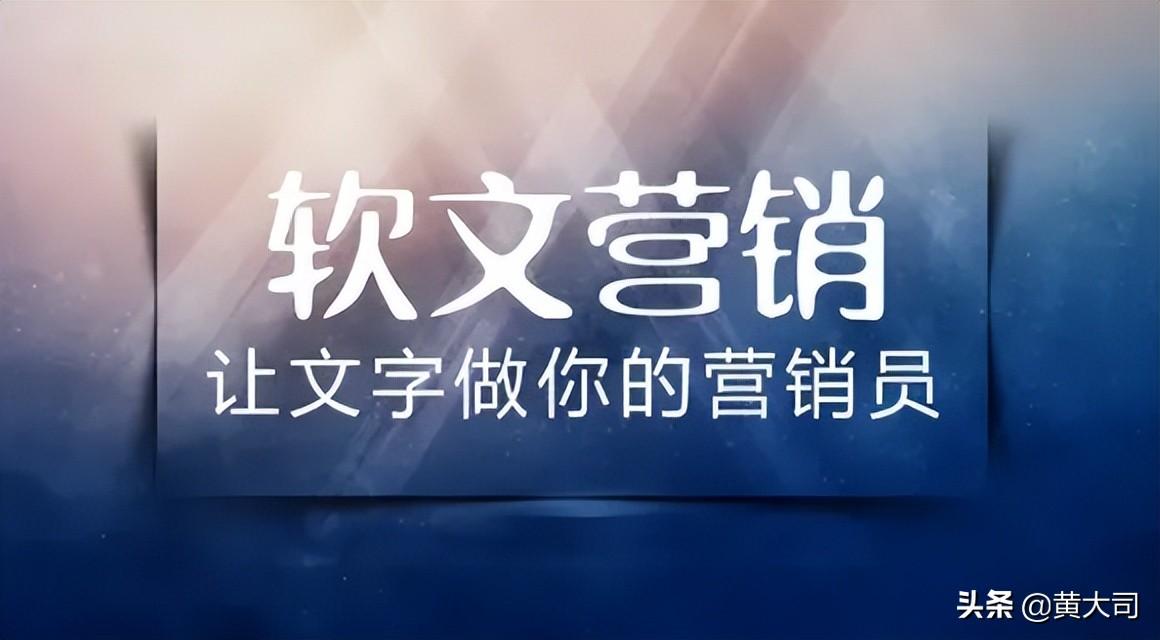 软文营销
让文字做你的营销员

头条 @黄大司